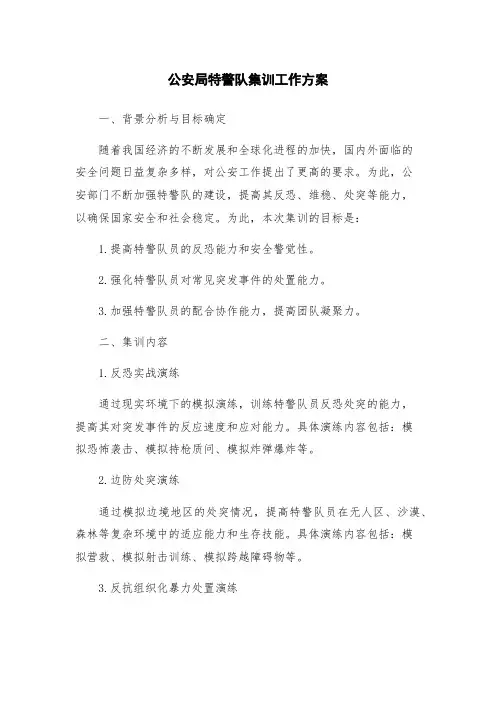 公安局特警队集训工作方案

一、背景分析与目标确定

随着我国经济的不断发展和全球化进程的加快，国内外面临的安全问题日益复杂多样，对公安工作提出了更高的要求。为此，公安部门不断加强特警队的建设，提高其反恐、维稳、处突等能力，以确保国家安全和社会稳定。为此，本次集训的目标是：

1. 提高特警队员的反恐能力和安全警觉性。

2. 强化特警队员对常见突发事件的处置能力。

3. 加强特警队员的配合协作能力，提高团队凝聚力。

二、集训内容

1. 反恐实战演练

通过现实环境下的模拟演练，训练特警队员反恐处突的能力，提高其对突发事件的反应速度和应对能力。具体演练内容包括：模拟恐怖袭击、模拟持枪质问、模拟炸弹爆炸等。

2. 边防处突演练

通过模拟边境地区的处突情况，提高特警队员在无人区、沙漠、森林等复杂环境中的适应能力和生存技能。具体演练内容包括：模拟营救、模拟射击训练、模拟跨越障碍物等。

3. 反抗组织化暴力处置演练